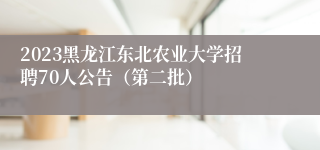 2023黑龙江东北农业大学招聘70人公告（第二批）